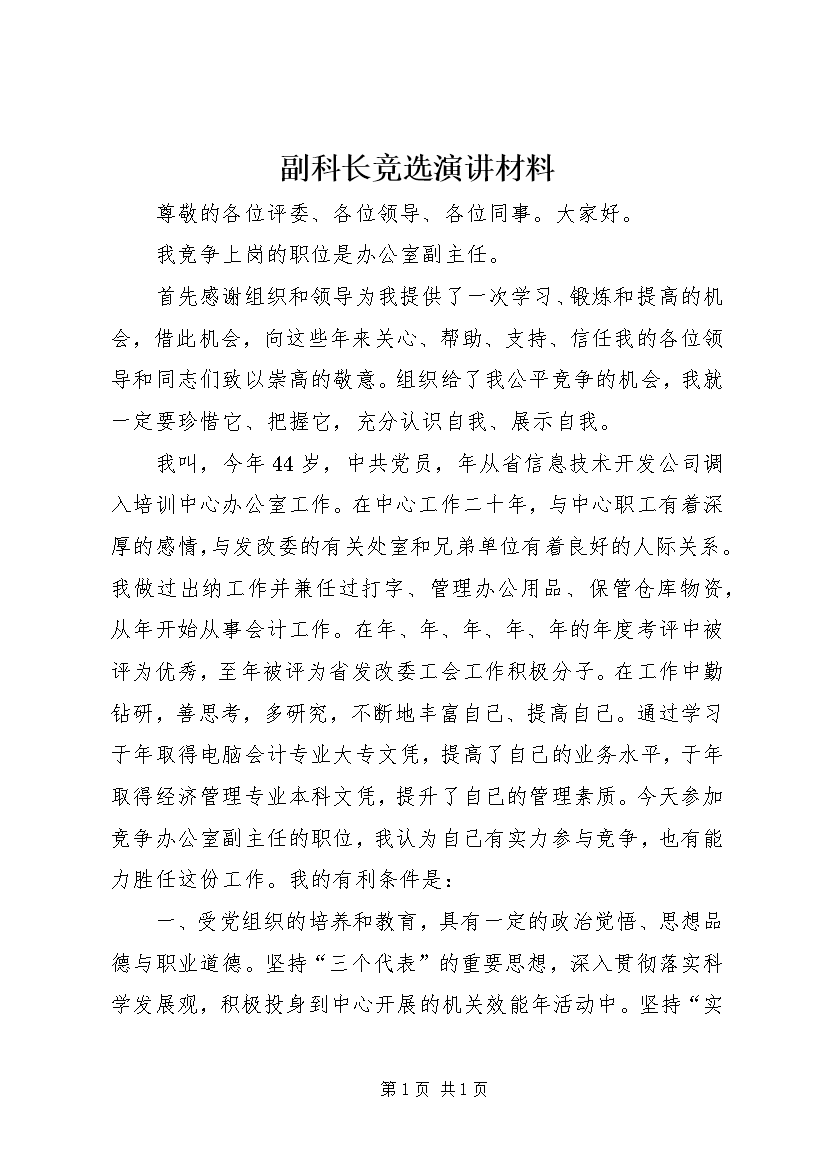 副科长竞选演讲材料

尊敬的各位评委、各位领导、各位同事。大家好。

我竞争上岗的职位是办公室副主任。

首先感谢组织和领导为我提供了一次学习、锻炼和提高的机会，借此机会，向这些年来关心、帮助、支持、信任我的各位领导和同志们致以崇高的敬意。组织给了我公平竞争的机会，我就一定要珍惜它、把握它，充分认识自我、展示自我。

我叫，今年44岁，中共党员，年从省信息技术开发公司调入培训中心办公室工作。在中心工作二十年，与中心职工有着深厚的感情，与发改委的有关处室和兄弟单位有着良好的人际关系。我做过出纳工作并兼任过打字、管理办公用品、保管仓库物资，从年开始从事会计工作。在年、年、年、年、年的年度考评中被评为优秀，至年被评为省发改委工会工作积极分子。在工作中勤钻研，善思考，多研究，不断地丰富自己、提高自己。通过学习于年取得电脑会计专业大专文凭，提高了自己的业务水平，于年取得经济管理专业本科文凭，提升了自己的管理素质。今天参加竞争办公室副主任的职位，我认为自己有实力参与竞争，也有能力胜任这份工作。我的有利条件是：

一、受党组织的培养和教育，具有一定的政治觉悟、思想品德与职业道德。坚持“三个代表”的重要思想，深入贯彻落实科学发展观，积极投身到中心开展的机关效能年活动中。坚持“实

第1页 共1页